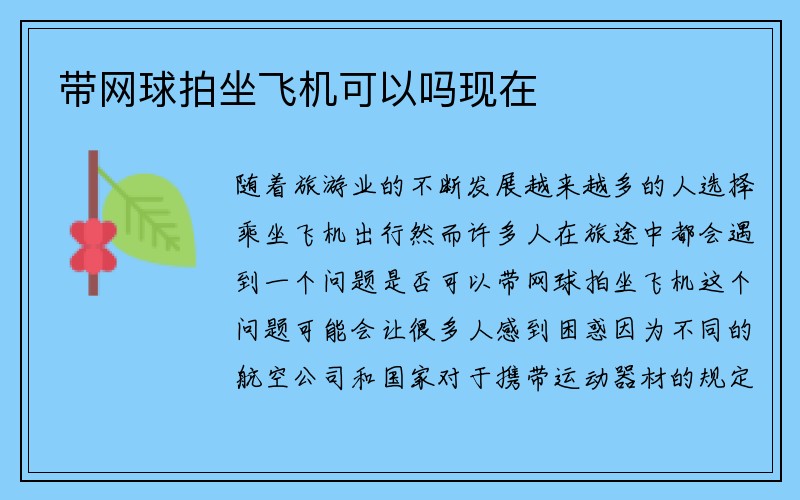 带网球拍坐飞机可以吗现在

随着旅游业的不断发展越来越多的人选择乘坐飞机出行然而许多人在旅途中都会遇到一个问题是否可以带网球拍坐飞机这个问题可能会让很多人感到困惑因为不同的航空公司和国家对于携带运动器材的规定